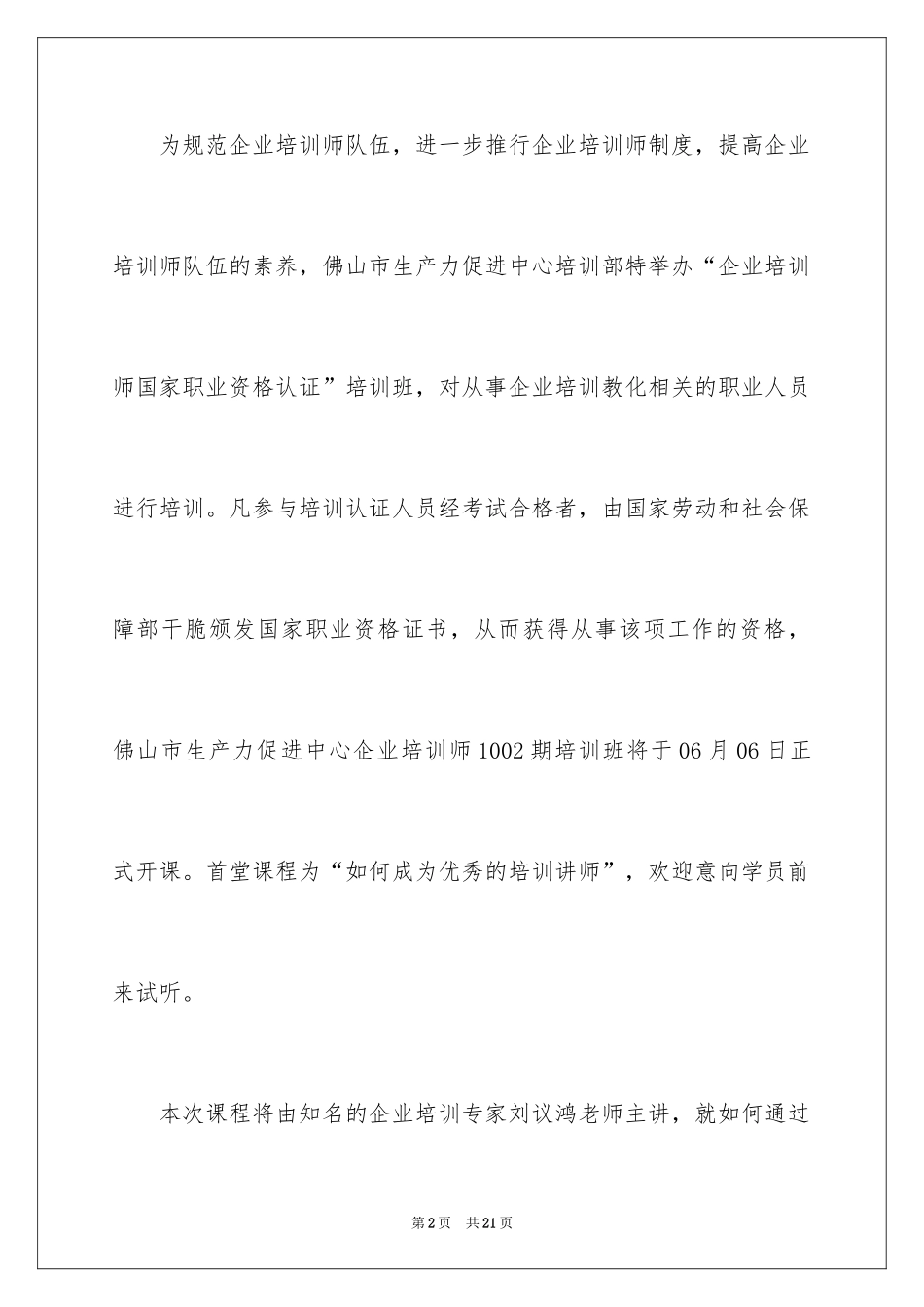 为规范企业培训师队伍，进一步推行企业培训师制度，提高企业培训师队伍的素养，佛山市生产力促进中心培训部特举办“企业培训师国家职业资格认证”培训班，对从事企业培训教化相关的职业人员进行培训。凡参与培训认证人员经考试合格者，由国家劳动和社会保障部干脆颁发国家职业资格证书，从而获得从事该项工作的资格，佛山市生产力促进中心企业培训师1002期培训班将于06月06日正式开课。首堂课程为“如何成为优秀的培训讲师”，欢迎意向学员前来试听。

本次课程将由知名的企业培训专家刘议鸿老师主讲，就如何通过

第2页 共21页